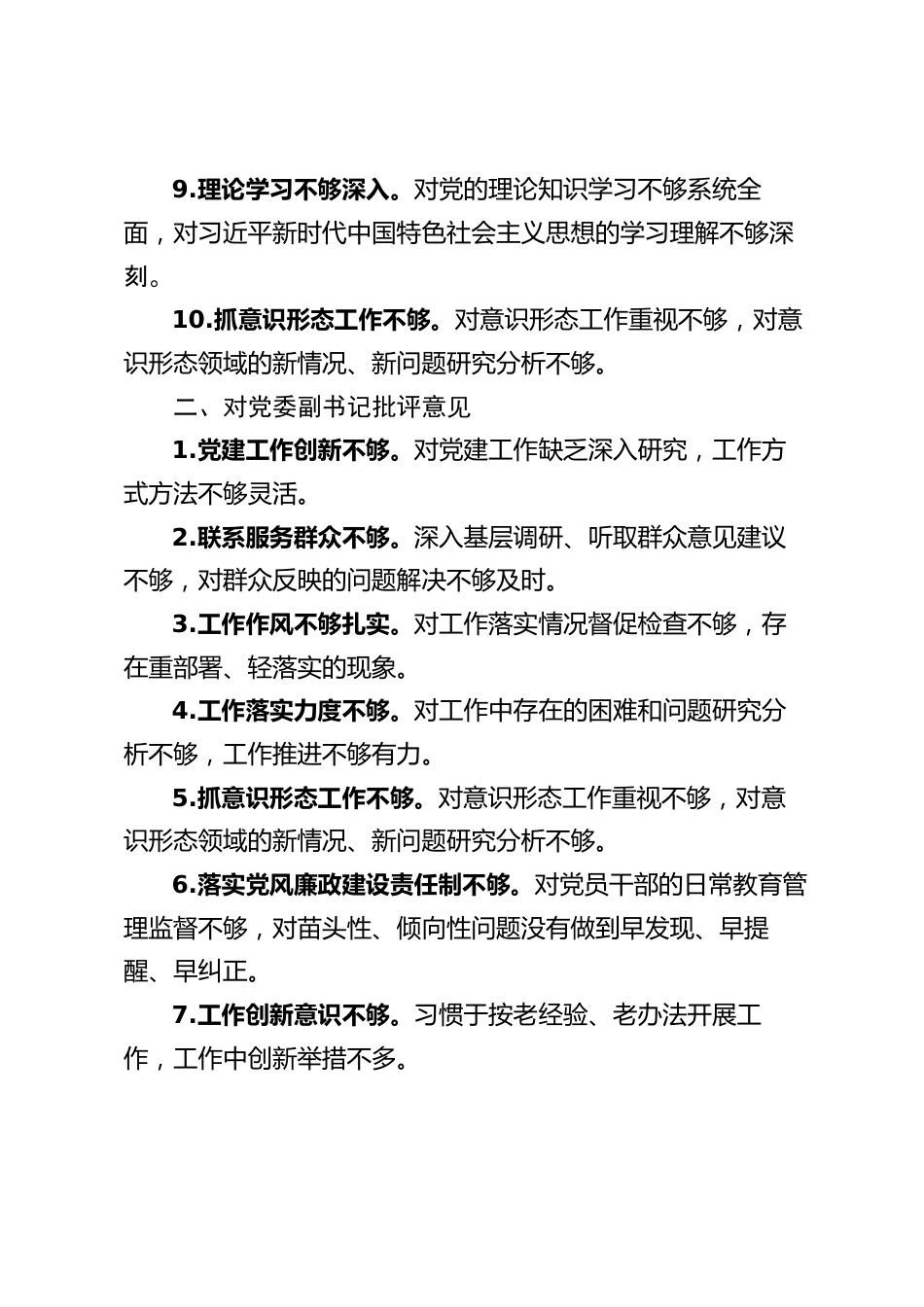 9.理论学习不够深入。对党的理论知识学习不够系统全面，对习近平新时代中国特色社会主义思想的学习理解不够深刻。

10.抓意识形态工作不够。对意识形态工作重视不够，对意识形态领域的新情况、新问题研究分析不够。

二、对党委副书记批评意见

1.党建工作创新不够。对党建工作缺乏深入研究，工作方式方法不够灵活。

2.联系服务群众不够。深入基层调研、听取群众意见建议不够，对群众反映的问题解决不够及时。

3.工作作风不够扎实。对工作落实情况督促检查不够，存在重部署、轻落实的现象。

4.工作落实力度不够。对工作中存在的困难和问题研究分析不够，工作推进不够有力。

5.抓意识形态工作不够。对意识形态工作重视不够，对意识形态领域的新情况、新问题研究分析不够。

6.落实党风廉政建设责任制不够。对党员干部的日常教育管理监督不够，对苗头性、倾向性问题没有做到早发现、早提醒、早纠正。

7.工作创新意识不够。习惯于按老经验、老办法开展工作，工作中创新举措不多。